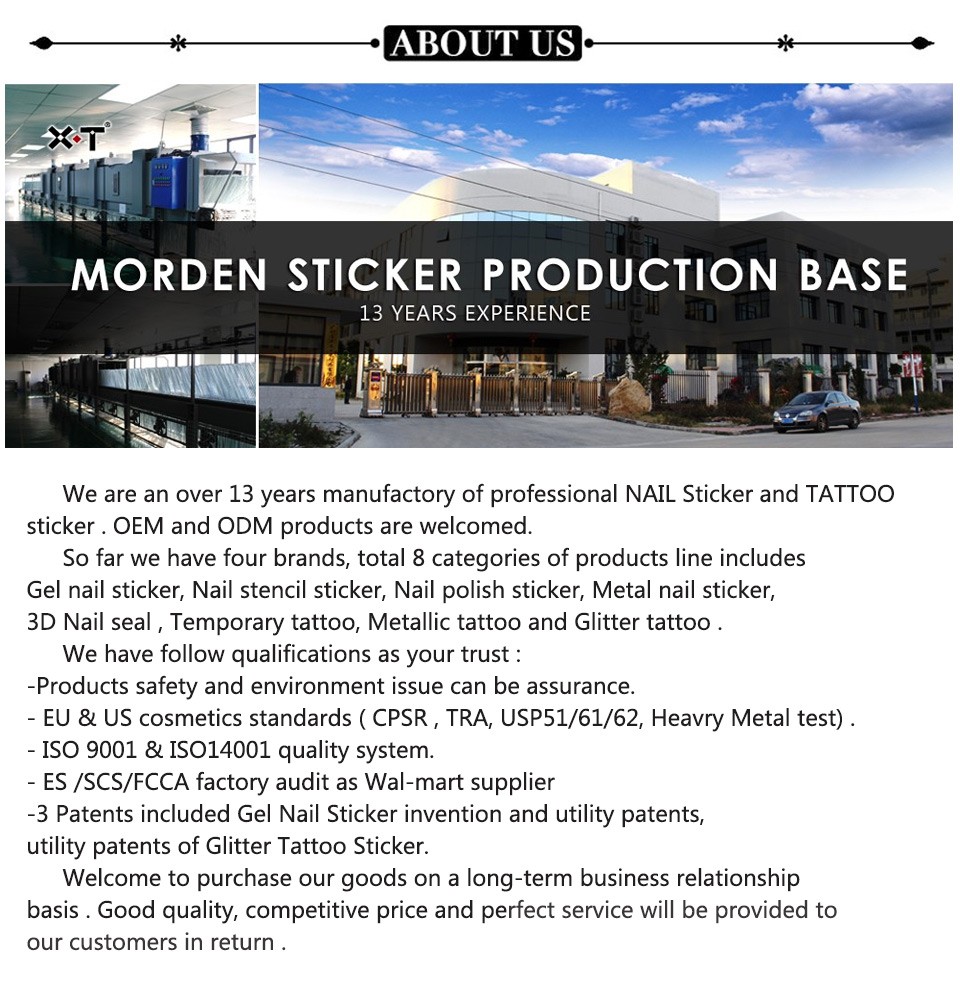 ABOUT US

X·T

MORDEN STICKER PRODUCTION BASE
13 YEARS EXPERIENCE

We are an over 13 years manufactory of professional NAIL Sticker and TATTOO sticker . OEM and ODM products are welcomed.

So far we have four brands, total 8 categories of products line includes Gel nail sticker, Nail stencil sticker, Nail polish sticker, Metal nail sticker, 3D Nail seal , Temporary tattoo, Metallic tattoo and Glitter tattoo .

We have follow qualifications as your trust :
-Products safety and environment issue can be assurance.
- EU & US cosmetics standards ( CPSR , TRA, USP51/61/62, Heavry Metal test) .
- ISO 9001 & ISO14001 quality system.
- ES /SCS/FCCA factory audit as Wal-mart supplier
-3 Patents included Gel Nail Sticker invention and utility patents, utility patents of Glitter Tattoo Sticker.

Welcome to purchase our goods on a long-term business relationship basis . Good quality, competitive price and perfect service will be provided to our customers in return .